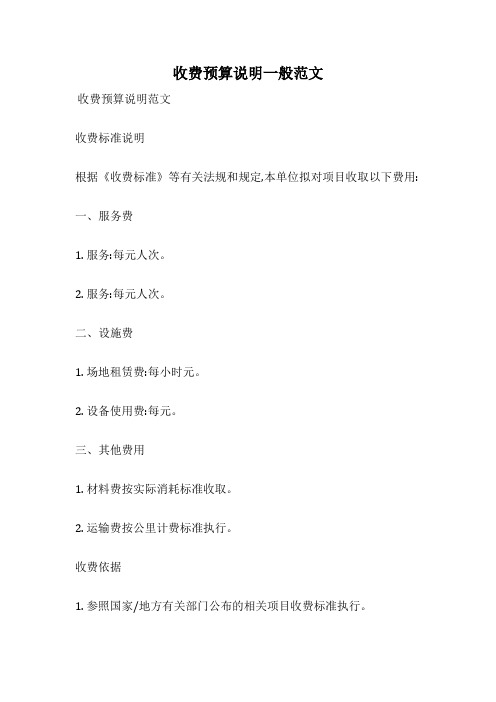 收费预算说明一般范文

收费预算说明范文

收费标准说明

根据《收费标准》等有关法规和规定,本单位拟对项目收取以下费用:

一、服务费

1. 服务:每元人次。

2. 服务:每元人次。

二、设施费

1. 场地租赁费:每小时元。

2. 设备使用费:每元。

三、其他费用

1. 材料费按实际消耗标准收取。

2. 运输费按公里计费标准执行。

收费依据

1. 参照国家/地方有关部门公布的相关项目收费标准执行。